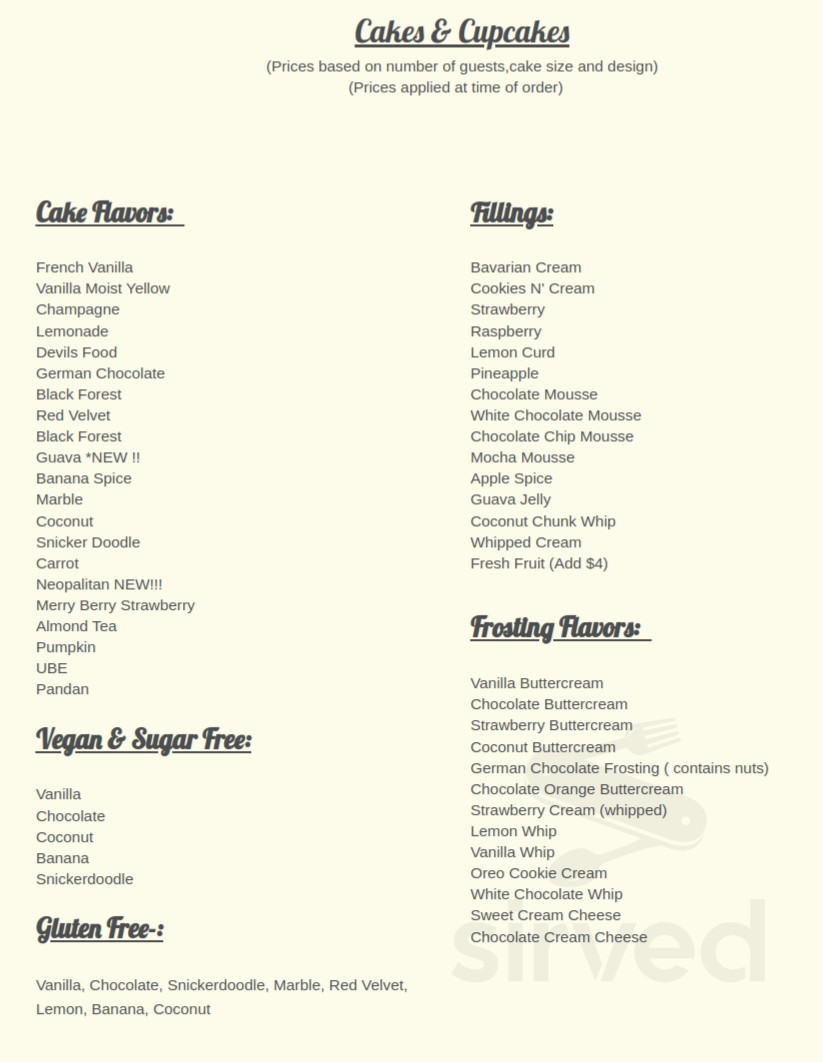 Cakes & Cupcakes
(Prices based on number of guests,cake size and design)
(Prices applied at time of order)

Cake Flavors:

French Vanilla
Vanilla Moist Yellow
Champagne
Lemonade
Devils Food
German Chocolate
Black Forest
Red Velvet
Black Forest
Guava *NEW !!
Banana Spice
Marble
Coconut
Snicker Doodle
Carrot
Neopalitan NEW!!!
Merry Berry Strawberry
Almond Tea
Pumpkin
UBE
Pandan

Vegan & Sugar Free:

Vanilla
Chocolate
Coconut
Banana
Snickerdoodle

Gluten Free-:

Vanilla, Chocolate, Snickerdoodle, Marble, Red Velvet, Lemon, Banana, Coconut

Fillings:

Bavarian Cream
Cookies N' Cream
Strawberry
Raspberry
Lemon Curd
Pineapple
Chocolate Mousse
White Chocolate Mousse
Chocolate Chip Mousse
Mocha Mousse
Apple Spice
Guava Jelly
Coconut Chunk Whip
Whipped Cream
Fresh Fruit (Add $4)

Frosting Flavors:

Vanilla Buttercream
Chocolate Buttercream
Strawberry Buttercream
Coconut Buttercream
German Chocolate Frosting ( contains nuts)
Chocolate Orange Buttercream
Strawberry Cream (whipped)
Lemon Whip
Vanilla Whip
Oreo Cookie Cream
White Chocolate Whip
Sweet Cream Cheese
Chocolate Cream Cheese

sirved